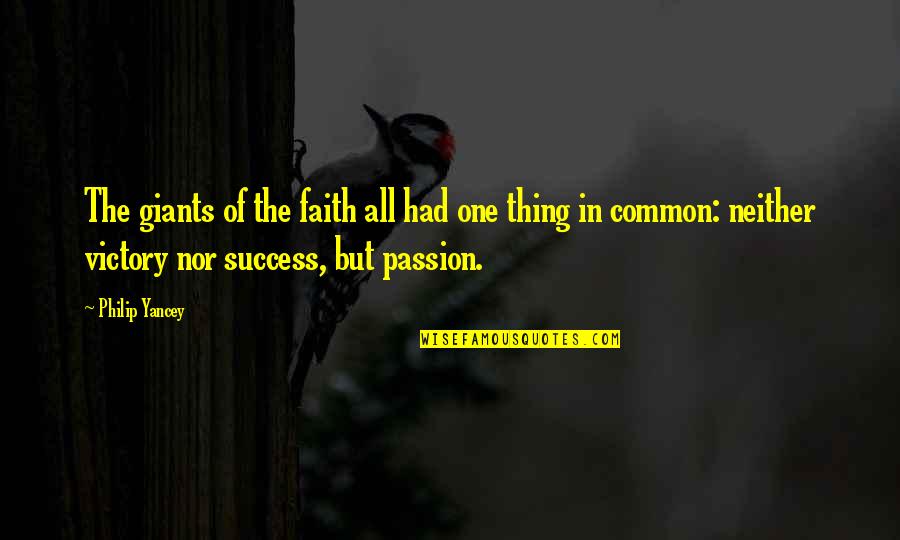 The giants of the faith all had one thing in common: neither victory nor success, but passion.

~ Philip Yancey

WISEFAMOUSQUOTES.COM